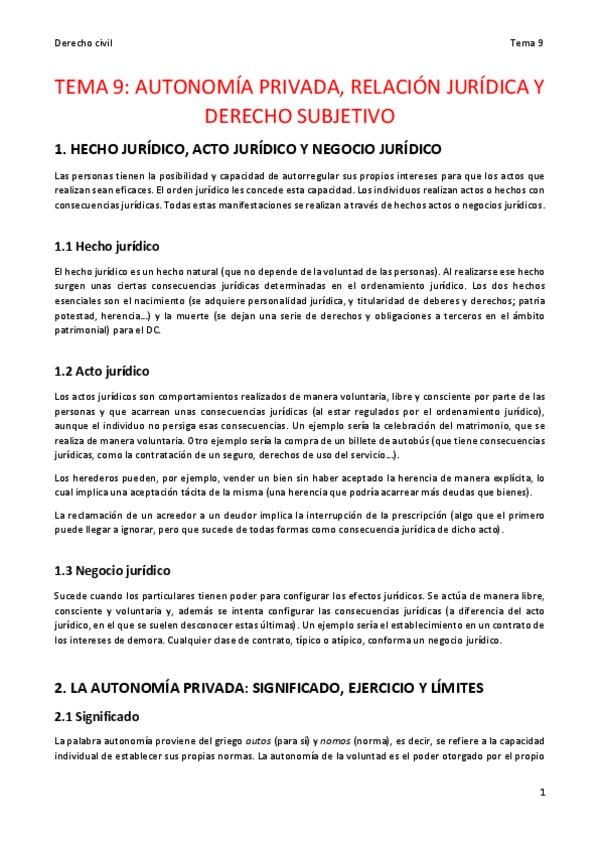 Derecho civil

Tema 9

TEMA 9: AUTONOMÍA PRIVADA, RELACIÓN JURÍDICA Y DERECHO SUBJETIVO

1. HECHO JURÍDICO, ACTO JURÍDICO Y NEGOCIO JURÍDICO

Las personas tienen la posibilidad y capacidad de autorregular sus propios intereses para que los actos que realizan sean eficaces. El orden jurídico les concede esta capacidad. Los individuos realizan actos o hechos con consecuencias jurídicas. Todas estas manifestaciones se realizan a través de hechos actos o negocios jurídicos.

1.1 Hecho jurídico

El hecho jurídico es un hecho natural (que no depende de la voluntad de las personas). Al realizarse ese hecho surgen unas ciertas consecuencias jurídicas determinadas en el ordenamiento jurídico. Los dos hechos esenciales son el nacimiento (se adquiere personalidad jurídica, y titularidad de deberes y derechos; patria potestad, herencia...) y la muerte (se dejan una serie de derechos y obligaciones a terceros en el ámbito patrimonial) para el DC.

1.2 Acto jurídico

Los actos jurídicos son comportamientos realizados de manera voluntaria, libre y consciente por parte de las personas y que acarrean unas consecuencias jurídicas (al estar regulados por el ordenamiento jurídico), aunque el individuo no persiga esas consecuencias. Un ejemplo sería la celebración del matrimonio, que se realiza de manera voluntaria. Otro ejemplo sería la compra de un billete de autobús (que tiene consecuencias jurídicas, como la contratación de un seguro, derechos de uso del servicio...).

Los herederos pueden, por ejemplo, vender un bien sin haber aceptado la herencia de manera explícita, lo cual implica una aceptación tácita de la misma (una herencia que podría acarrear más deudas que bienes).

La reclamación de un acreedor a un deudor implica la interrupción de la prescripción (algo que el primero puede llegar a ignorar, pero que sucede de todas formas como consecuencia jurídica de dicho acto).

1.3 Negocio jurídico

Sucede cuando los particulares tienen poder para configurar los efectos jurídicos. Se actúa de manera libre, consciente y voluntaria y, además se intenta configurar las consecuencias jurídicas (a diferencia del acto jurídico, en el que se suelen desconocer estas últimas). Un ejemplo sería el establecimiento en un contrato de los intereses de demora. Cualquier clase de contrato, típico o atípico, conforma un negocio jurídico.

2. LA AUTONOMÍA PRIVADA: SIGNIFICADO, EJERCICIO Y LÍMITES

2.1 Significado

La palabra autonomía proviene del griego autos (para sí) y nomos (norma), es decir, se refiere a la capacidad individual de establecer sus propias normas. La autonomía de la voluntad es el poder otorgado por el propio

1